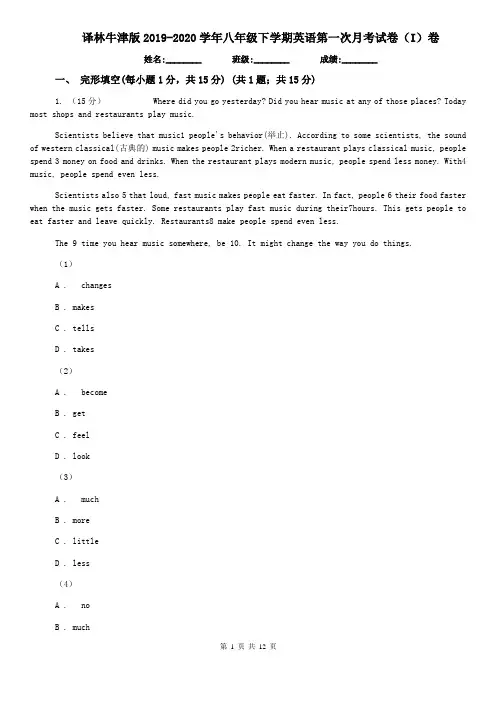 译林牛津版2019-2020学年八年级下学期英语第一次月考试卷（I）卷

姓名:________ 班级:________ 成绩:________

一、 完形填空(每小题1分，共15分) (共1题；共15分)

1. （15分） Where did you go yesterday? Did you hear music at any of those places? Today most shops and restaurants play music.

Scientists believe that music1 people's behavior(举止). According to some scientists, the sound of western classical(古典的) music makes people 2richer. When a restaurant plays classical music, people spend 3 money on food and drinks. When the restaurant plays modern music, people spend less money. With4 music, people spend even less.

Scientists also 5 that loud, fast music makes people eat faster. In fact, people 6 their food faster when the music gets faster. Some restaurants play fast music during their7hours. This gets people to eat faster and leave quickly. Restaurants8 make people spend even less.

The 9 time you hear music somewhere, be 10. It might change the way you do things.

（1）

A . changes

B . makes

C . tells

D . takes

（2）

A . become

B . get

C . feel

D . look

（3）

A . much

B . more

C . little

D . less

（4）

A . no

B . much

第 1 页 共 12 页